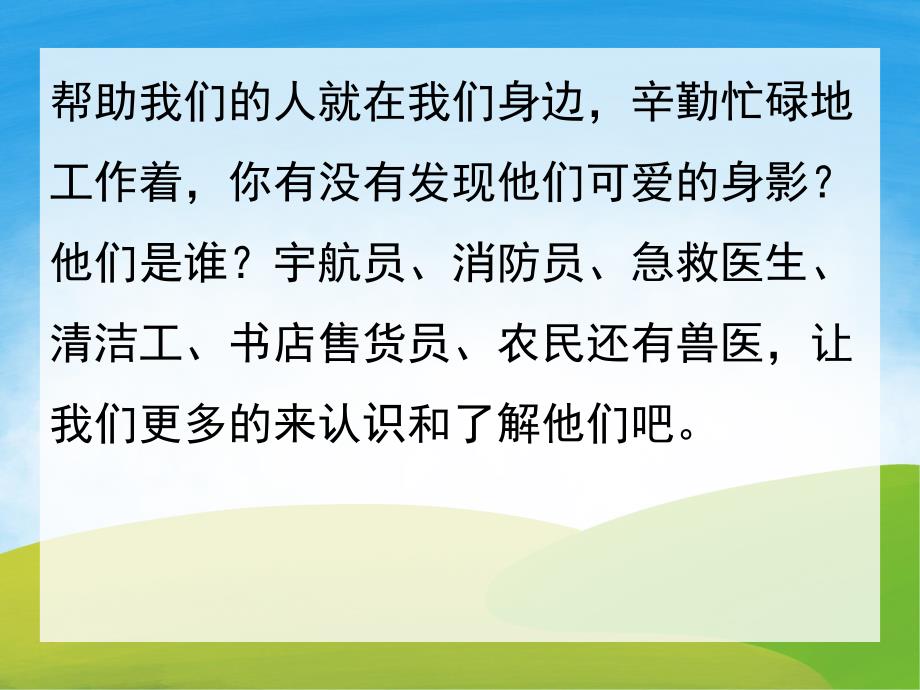 帮助我们的人就在我们身边，辛勤忙碌地工作着，你有没有发现他们可爱的身影？他们是谁？宇航员、消防员、急救医生、清洁工、书店售货员、农民还有兽医，让我们更多的来认识和了解他们吧。